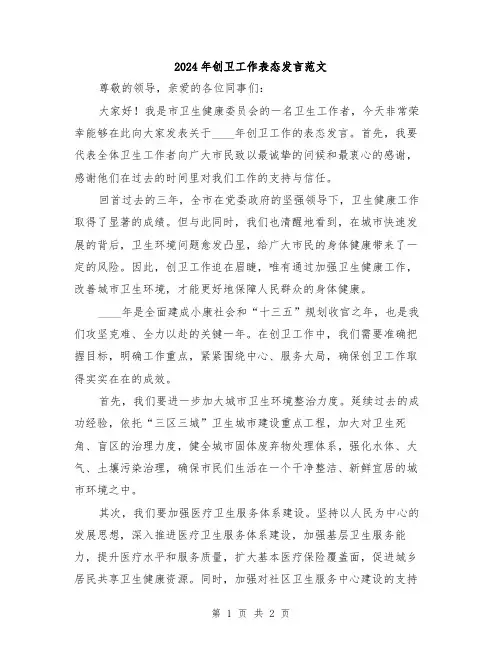 2024年创卫工作表态发言范文

尊敬的领导，亲爱的各位同事们：

大家好！我是市卫生健康委员会的一名卫生工作者，今天非常荣幸能够在此向大家发表关于____年创卫工作的表态发言。首先，我要代表全体卫生工作者向广大市民致以最诚挚的问候和最衷心的感谢，感谢他们在过去的时间里对我们工作的支持与信任。

回首过去的三年，全市在党委政府的坚强领导下，卫生健康工作取得了显著的成绩。但与此同时，我们也清醒地看到，在城市快速发展的背后，卫生环境问题愈发凸显，给广大市民的身体健康带来了一定的风险。因此，创卫工作迫在眉睫，唯有通过加强卫生健康工作，改善城市卫生环境，才能更好地保障人民群众的身体健康。

____年是全面建成小康社会和“十三五”规划收官之年，也是我们攻坚克难、全力以赴的关键一年。在创卫工作中，我们需要准确把握目标，明确工作重点，紧紧围绕中心、服务大局，确保创卫工作取得实实在在的成效。

首先，我们要进一步加大城市卫生环境整治力度。延续过去的成功经验，依托“三区三城”卫生城市建设重点工程，加大对卫生死角、盲区的治理力度，健全城市固体废弃物处理体系，强化水体、大气、土壤污染治理，确保市民们生活在一个干净整洁、新鲜宜居的城市环境之中。

其次，我们要加强医疗卫生服务体系建设。坚持以人民为中心的发展思想，深入推进医疗卫生服务体系建设，加强基层卫生服务能力，提升医疗水平和服务质量，扩大基本医疗保险覆盖面，促进城乡居民共享卫生健康资源。同时，加强对社区卫生服务中心建设的支持

第 1 页 共 2 页